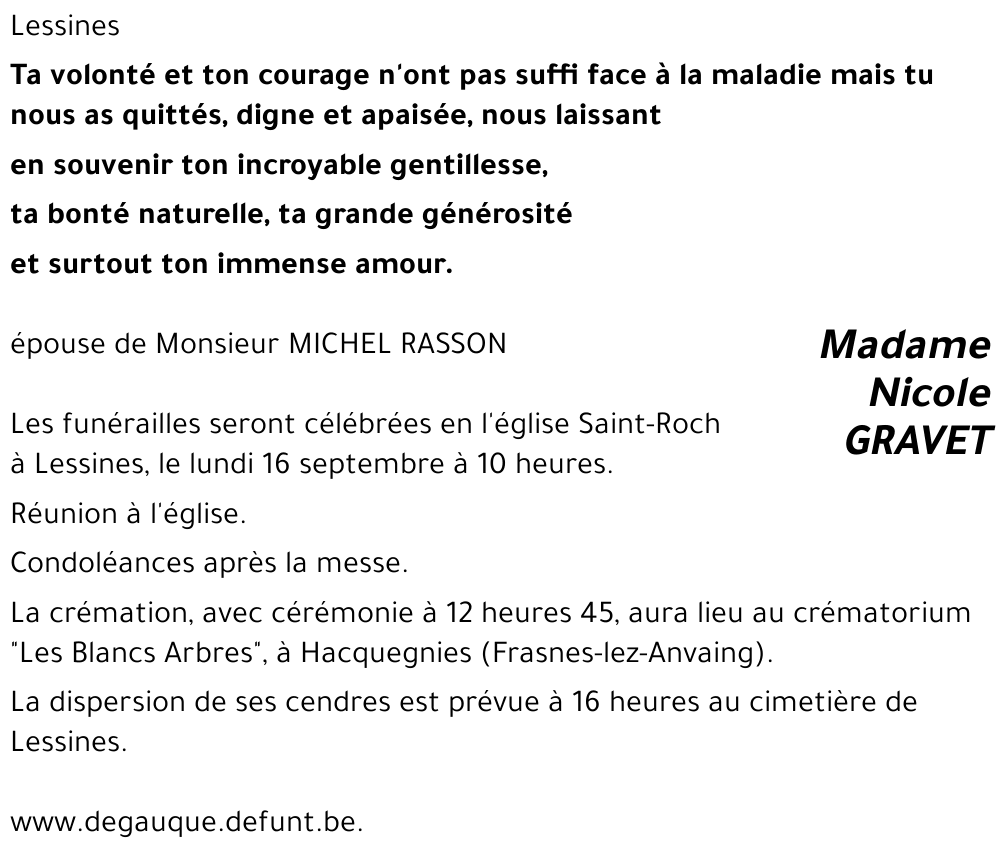 Lessines

Ta volonté et ton courage n'ont pas suffi face à la maladie mais tu nous as quittés, digne et apaisée, nous laissant

en souvenir ton incroyable gentillesse,

ta bonté naturelle, ta grande générosité

et surtout ton immense amour.

Madame
Nicole
GRAVET

épouse de Monsieur MICHEL RASSON

Les funérailles seront célébrées en l'église Saint-Roch à Lessines, le lundi 16 septembre à 10 heures.

Réunion à l'église.

Condoléances après la messe.

La crémation, avec cérémonie à 12 heures 45, aura lieu au crématorium "Les Blancs Arbres", à Hacquegnies (Frasnes-lez-Anvaing).

La dispersion de ses cendres est prévue à 16 heures au cimetière de Lessines.

www.degauque.defunt.be.